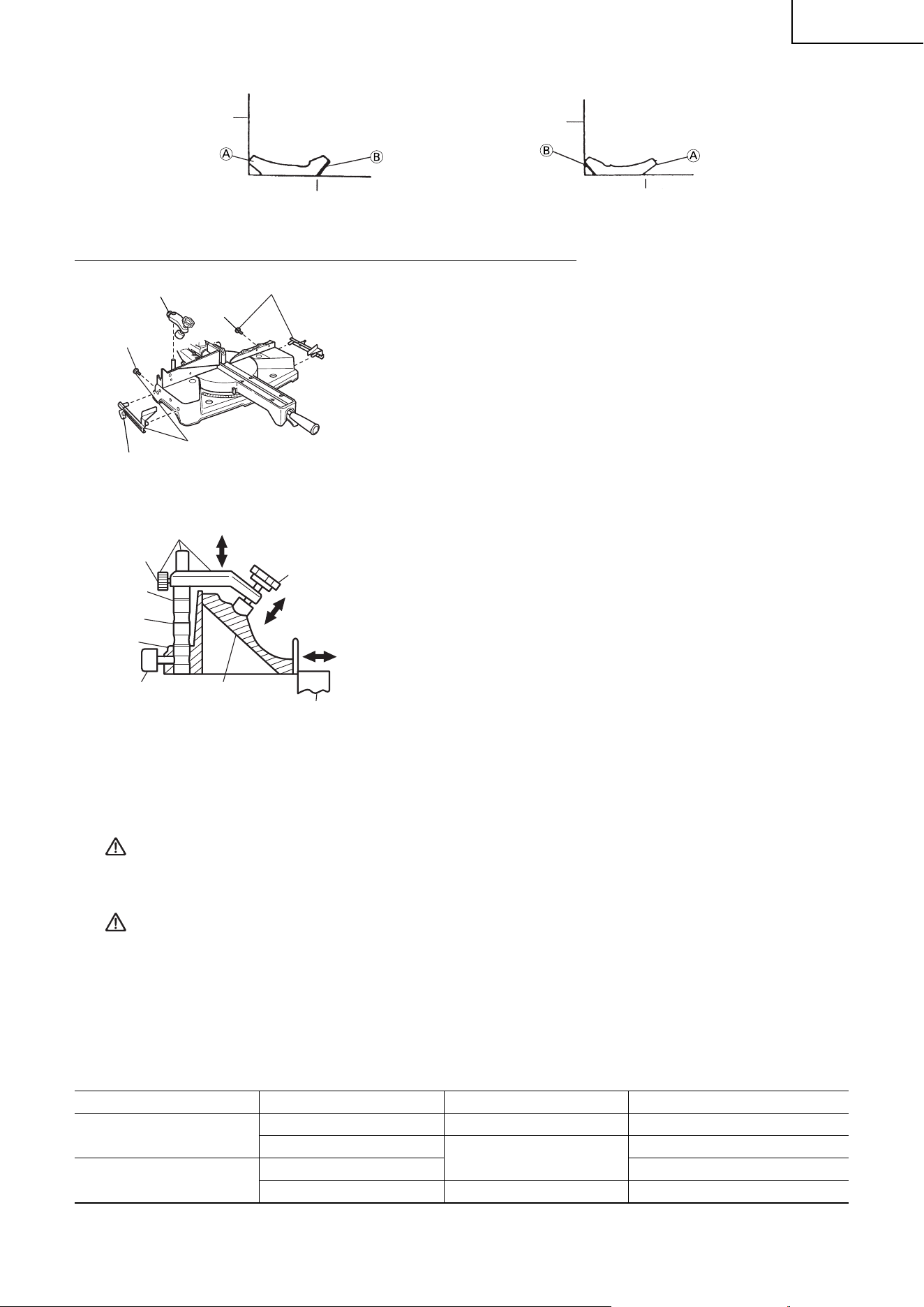 Ⓐ Ⓑ

Ⓑ Ⓐ